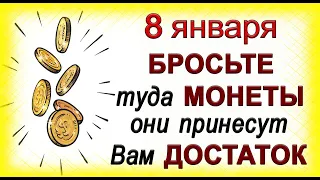 8 января
БРОСЬТЕ
туда МОНЕТЫ
они принесут
Вам ДОСТАТОК